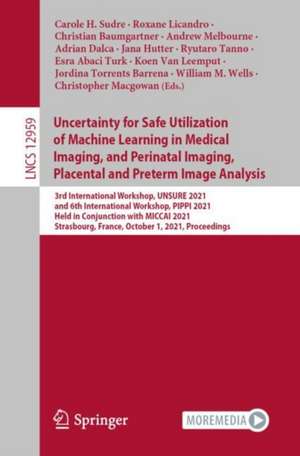 LNCS 12959

Carole H. Sudre · Roxane Licandro · Christian Baumgartner · Andrew Melbourne · Adrian Dalca · Jana Hutter · Ryutaro Tanno · Esra Abaci Turk · Koen Van Leemput · Jordina Torrents Barrena · William M. Wells · Christopher Macgowan (Eds.)

Uncertainty for Safe Utilization of Machine Learning in Medical Imaging, and Perinatal Imaging, Placental and Preterm Image Analysis

3rd International Workshop, UNSURE 2021 and 6th International Workshop, PIPPI 2021 Held in Conjunction with MICCAI 2021 Strasbourg, France, October 1, 2021, Proceedings

Springer

MOREMEDIA